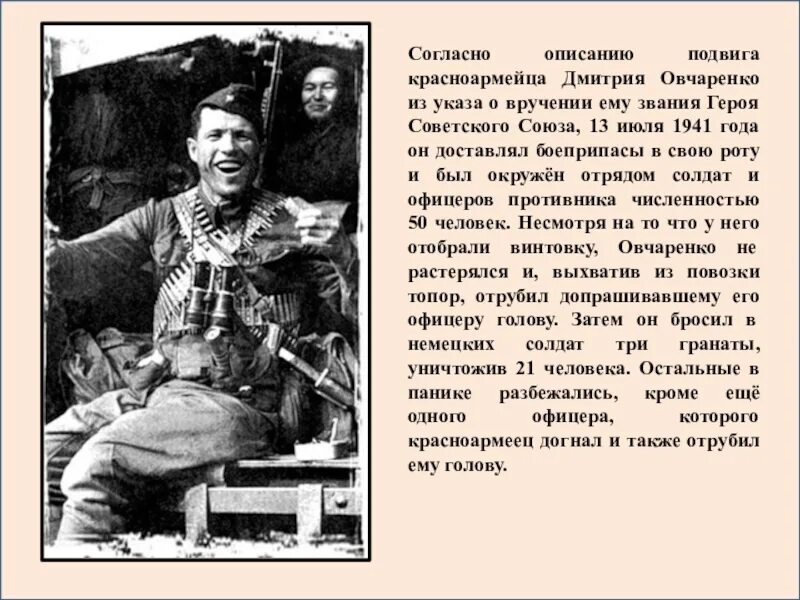 Согласно описанию подвига красноармейца Дмитрия Овчаренко из указа о вручении ему звания Героя Советского Союза, 13 июля 1941 года он доставлял боеприпасы в свою роту и был окружён отрядом солдат и офицеров противника численностью 50 человек. Несмотря на то что у него отобрали винтовку, Овчаренко не растерялся и, выхватив из повозки топор, отрубил допрашивавшему его офицеру голову. Затем он бросил в немецких солдат три гранаты, уничтожив 21 человека. Остальные в панике разбежались, кроме ещё одного офицера, которого красноармеец догнал и также отрубил ему голову.